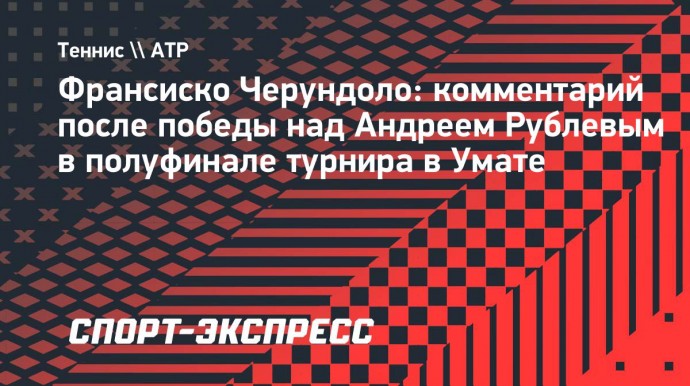 Теннис \\ ATP

Франсиско Черундоло: комментарий после победы над Андреем Рублевым в полуфинале турнира в Умате

СПОРТ-ЭКСПРЕСС